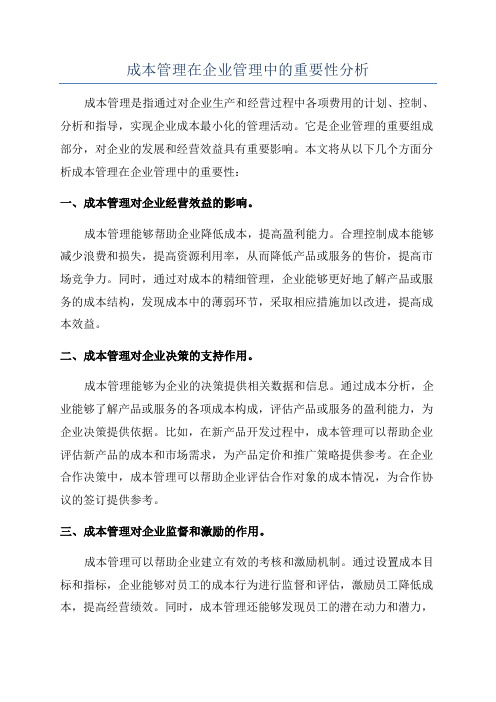 成本管理在企业管理中的重要性分析

成本管理是指通过对企业生产和经营过程中各项费用的计划、控制、分析和指导，实现企业成本最小化的管理活动。它是企业管理的重要组成部分，对企业的发展和经营效益具有重要影响。本文将从以下几个方面分析成本管理在企业管理中的重要性：

一、成本管理对企业经营效益的影响。

成本管理能够帮助企业降低成本，提高盈利能力。合理控制成本能够减少浪费和损失，提高资源利用率，从而降低产品或服务的售价，提高市场竞争力。同时，通过对成本的精细管理，企业能够更好地了解产品或服务的成本结构，发现成本中的薄弱环节，采取相应措施加以改进，提高成本效益。

二、成本管理对企业决策的支持作用。

成本管理能够为企业的决策提供相关数据和信息。通过成本分析，企业能够了解产品或服务的各项成本构成，评估产品或服务的盈利能力，为企业决策提供依据。比如，在新产品开发过程中，成本管理可以帮助企业评估新产品的成本和市场需求，为产品定价和推广策略提供参考。在企业合作决策中，成本管理可以帮助企业评估合作对象的成本情况，为合作协议的签订提供参考。

三、成本管理对企业监督和激励的作用。

成本管理可以帮助企业建立有效的考核和激励机制。通过设置成本目标和指标，企业能够对员工的成本行为进行监督和评估，激励员工降低成本，提高经营绩效。同时，成本管理还能够发现员工的潜在动力和潜力，